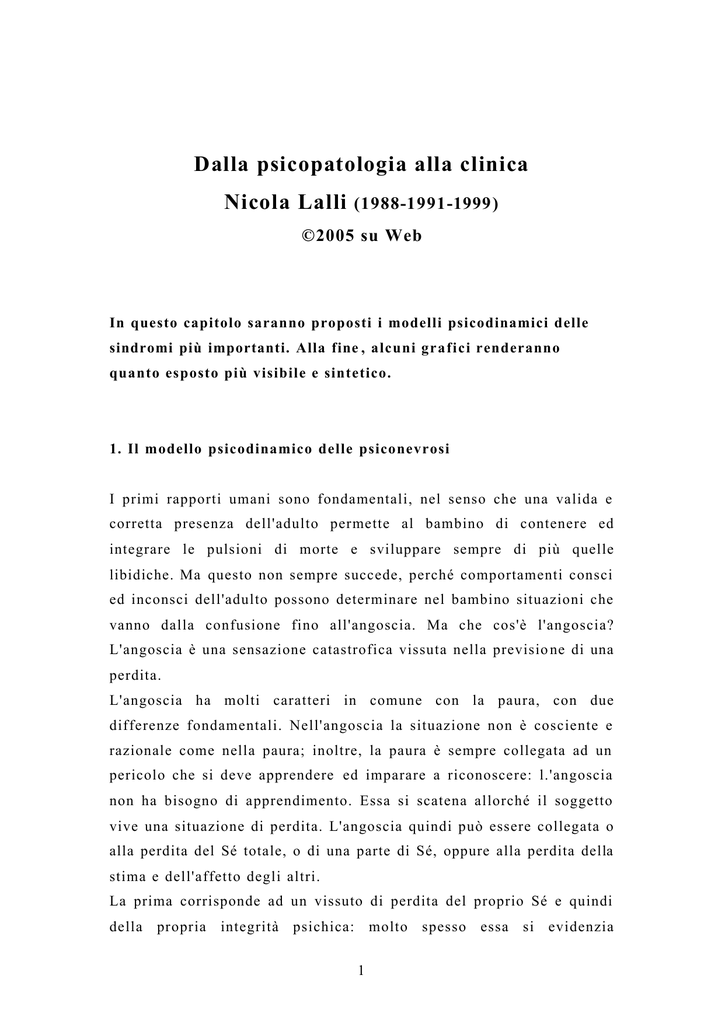 Dalla psicopatologia alla clinica
Nicola Lalli (1988-1991-1999)
©2005 su Web

In questo capitolo saranno proposti i modelli psicodinamici delle sindromi più importanti. Alla fine, alcuni grafici renderanno quanto esposto più visibile e sintetico.

1. Il modello psicodinamico delle psiconevrosi

I primi rapporti umani sono fondamentali, nel senso che una valida e corretta presenza dell'adulto permette al bambino di contenere ed integrare le pulsioni di morte e sviluppare sempre di più quelle libidiche. Ma questo non sempre succede, perché comportamenti consci ed inconsci dell'adulto possono determinare nel bambino situazioni che vanno dalla confusione fino all'angoscia. Ma che cos'è l'angoscia? L'angoscia è una sensazione catastrofica vissuta nella previsione di una perdita.
L'angoscia ha molti caratteri in comune con la paura, con due differenze fondamentali. Nell'angoscia la situazione non è cosciente e razionale come nella paura; inoltre, la paura è sempre collegata ad un pericolo che si deve apprendere ed imparare a riconoscere: l.'angoscia non ha bisogno di apprendimento. Essa si scatena allorché il soggetto vive una situazione di perdita. L'angoscia quindi può essere collegata o alla perdita del Sé totale, o di una parte di Sé, oppure alla perdita della stima e dell'affetto degli altri.
La prima corrisponde ad un vissuto di perdita del proprio Sé e quindi della propria integrità psichica: molto spesso essa si evidenzia

1